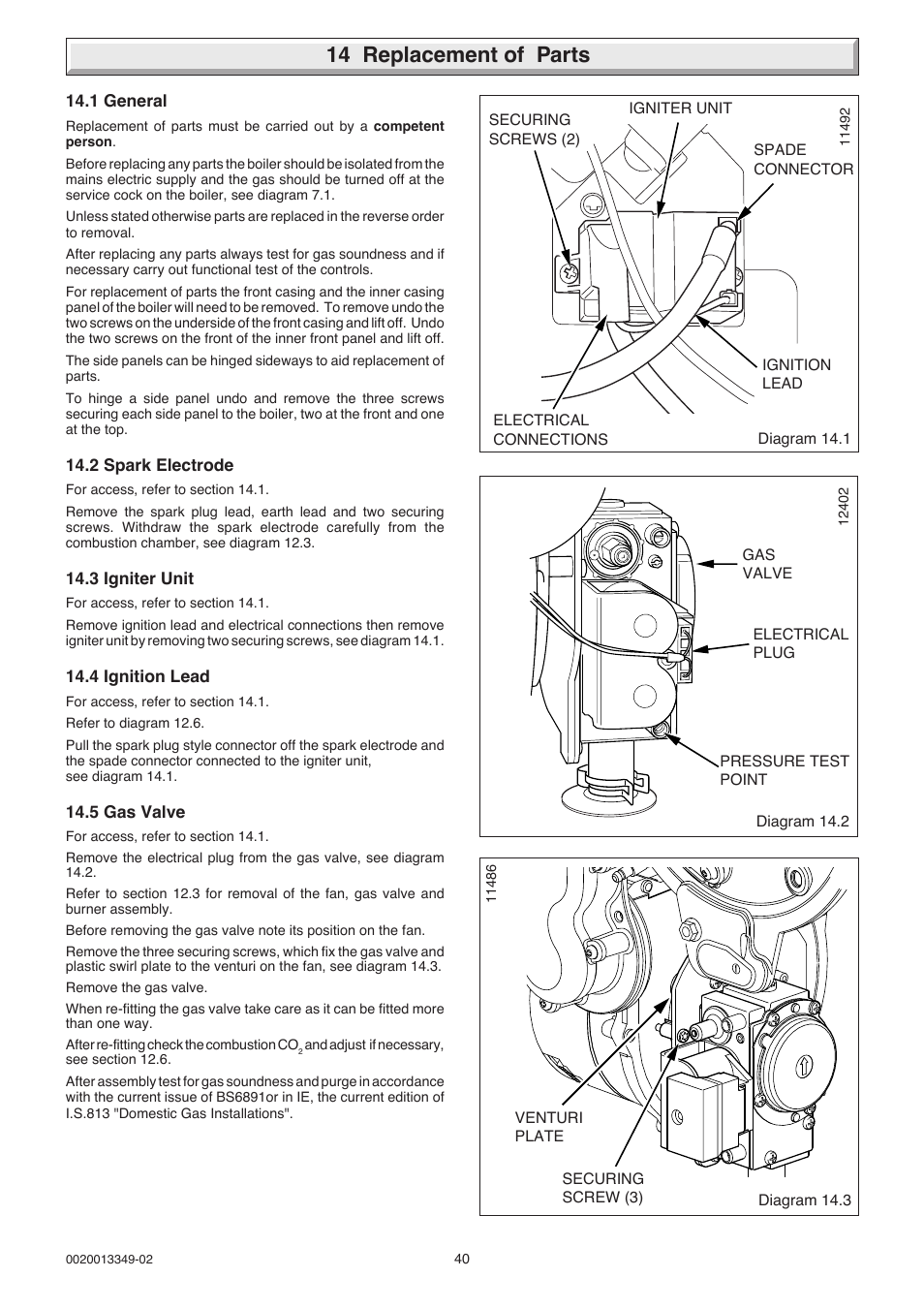 14 Replacement of Parts

14.1 General

Replacement of parts must be carried out by a competent person.

Before replacing any parts the boiler should be isolated from the mains electric supply and the gas should be turned off at the service cock on the boiler, see diagram 7.1.

Unless stated otherwise parts are replaced in the reverse order to removal.

After replacing any parts always test for gas soundness and if necessary carry out functional test of the controls.

For replacement of parts the front casing and the inner casing panel of the boiler will need to be removed. To remove undo the two screws on the underside of the front casing and lift off. Undo the two screws on the front of the inner front panel and lift off.

The side panels can be hinged sideways to aid replacement of parts.

To hinge a side panel undo and remove the three screws securing each side panel to the boiler, two at the front and one at the top.

14.2 Spark Electrode

For access, refer to section 14.1.

Remove the spark plug lead, earth lead and two securing screws. Withdraw the spark electrode carefully from the combustion chamber, see diagram 12.3.

14.3 Igniter Unit

For access, refer to section 14.1.

Remove ignition lead and electrical connections then remove igniter unit by removing two securing screws, see diagram 14.1.

14.4 Ignition Lead

For access, refer to section 14.1.

Refer to diagram 12.6.

Pull the spark plug style connector off the spark electrode and the spade connector connected to the igniter unit, see diagram 14.1.

14.5 Gas Valve

For access, refer to section 14.1.

Remove the electrical plug from the gas valve, see diagram 14.2.

Refer to section 12.3 for removal of the fan, gas valve and burner assembly.

Before removing the gas valve note its position on the fan.

Remove the three securing screws, which fix the gas valve and plastic swirl plate to the venturi on the fan, see diagram 14.3.

Remove the gas valve.

When re-fitting the gas valve take care as it can be fitted more than one way.

After re-fitting check the combustion $CO_2$ and adjust if necessary, see section 12.6.

After assembly test for gas soundness and purge in accordance with the current issue of BS6891or in IE, the current edition of I.S.813 "Domestic Gas Installations".

SECURING SCREWS (2)
IGNITER UNIT
11492
SPADE CONNECTOR
IGNITION LEAD
ELECTRICAL CONNECTIONS
Diagram 14.1

12402
GAS VALVE
ELECTRICAL PLUG
PRESSURE TEST POINT
Diagram 14.2

11486
VENTURI PLATE
SECURING SCREW (3)
Diagram 14.3

0020013349-02
40